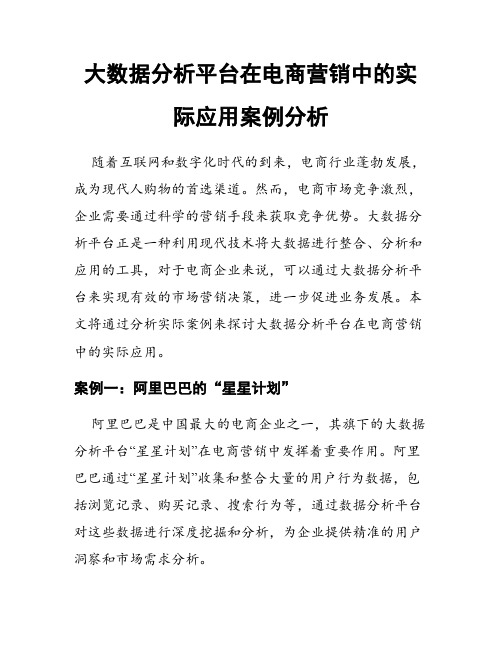 大数据分析平台在电商营销中的实际应用案例分析

随着互联网和数字化时代的到来，电商行业蓬勃发展，成为现代人购物的首选渠道。然而，电商市场竞争激烈，企业需要通过科学的营销手段来获取竞争优势。大数据分析平台正是一种利用现代技术将大数据进行整合、分析和应用的工具，对于电商企业来说，可以通过大数据分析平台来实现有效的市场营销决策，进一步促进业务发展。本文将通过分析实际案例来探讨大数据分析平台在电商营销中的实际应用。

案例一：阿里巴巴的“星星计划”

阿里巴巴是中国最大的电商企业之一，其旗下的大数据分析平台“星星计划”在电商营销中发挥着重要作用。阿里巴巴通过“星星计划”收集和整合大量的用户行为数据，包括浏览记录、购买记录、搜索行为等，通过数据分析平台对这些数据进行深度挖掘和分析，为企业提供精准的用户洞察和市场需求分析。